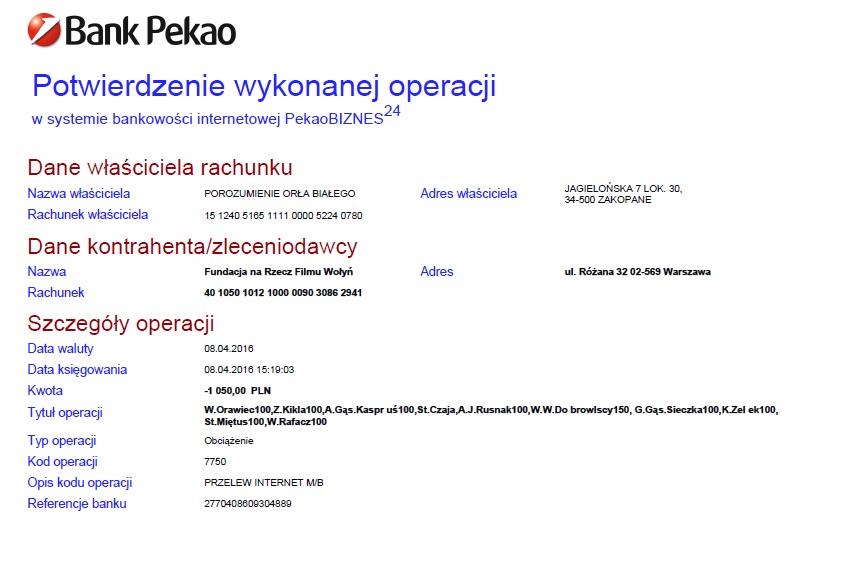 Bank Pekao

Potwierdzenie wykonanej operacji
w systemie bankowości internetowej PekaoBIZNES$^{24}$

Dane właściciela rachunku

Nazwa właściciela POROZUMIENIE ORŁA BIAŁEGO
Adres właściciela JAGIELOŃSKA 7 LOK. 30, 34-500 ZAKOPANE
Rachunek właściciela 15 1240 5165 1111 0000 5224 0780

Dane kontrahenta/zleceniodawcy

Nazwa Fundacja na Rzecz Filmu Wołyń
Adres ul. Różana 32 02-569 Warszawa
Rachunek 40 1050 1012 1000 0090 3086 2941

Szczegóły operacji

Data waluty 08.04.2016
Data księgowania 08.04.2016 15:19:03
Kwota -1 050,00 PLN
Tytuł operacji W.Orawiec100,Z.Kikla100,A.Gąs.Kaspr uś100,St.Czaja,A.J.Rusnak100,W.W.Do browlscy150, G.Gąs.Sieczka100,K.Zel ek100, St.Miętus100,W.Rafacz100
Typ operacji Obciążenie
Kod operacji 7750
Opis kodu operacji PRZELEW INTERNET M/B
Referencje banku 2770408609304889